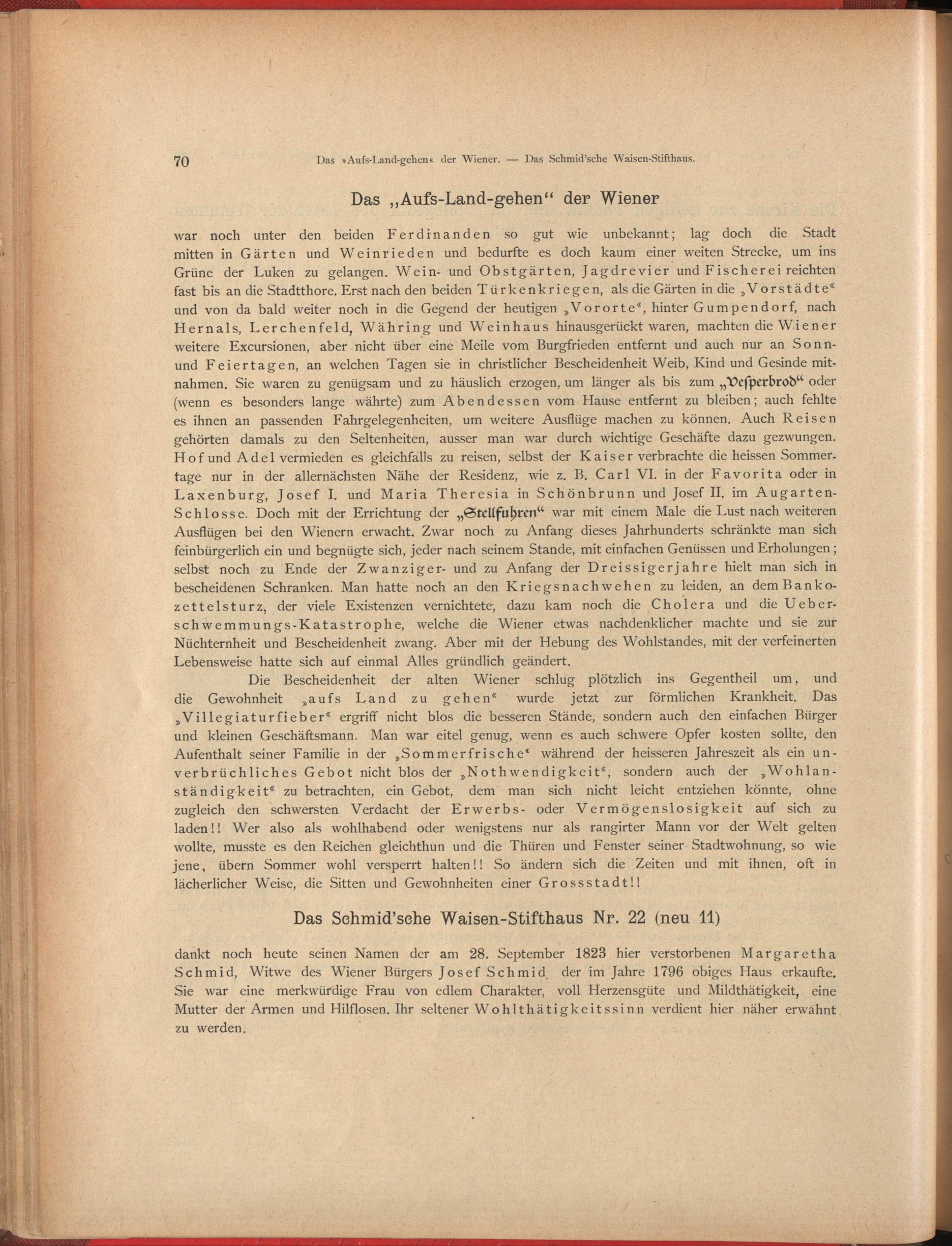 70 Das »Aufs-Land-gehen« der Wiener. — Das Schmid'sche Waisen-Stifthaus.

Das „Aufs-Land-gehen“ der Wiener

war noch unter den beiden Ferdinanden so gut wie unbekannt; lag doch die Stadt mitten in Gärten und Weinrieden und bedurfte es doch kaum einer weiten Strecke, um ins Grüne der Luken zu gelangen. Wein- und Obstgärten, Jagdrevier und Fischerei reichten fast bis an die Stadtthore. Erst nach den beiden Türkenkriegen, als die Gärten in die „Vorstädte“ und von da bald weiter noch in die Gegend der heutigen „Vororte“, hinter Gumpendorf, nach Hernals, Lerchenfeld, Währing und Weinhaus hinausgerückt waren, machten die Wiener weitere Excursionen, aber nicht über eine Meile vom Burgfrieden entfernt und auch nur an Sonn- und Feiertagen, an welchen Tagen sie in christlicher Bescheidenheit Weib, Kind und Gesinde mitnahmen. Sie waren zu genügsam und zu häuslich erzogen, um länger als bis zum „Vesperbrod“ oder (wenn es besonders lange währte) zum Abendessen vom Hause entfernt zu bleiben; auch fehlte es ihnen an passenden Fahrgelegenheiten, um weitere Ausflüge machen zu können. Auch Reisen gehörten damals zu den Seltenheiten, ausser man war durch wichtige Geschäfte dazu gezwungen. Hof und Adel vermieden es gleichfalls zu reisen, selbst der Kaiser verbrachte die heissen Sommertage nur in der allernächsten Nähe der Residenz, wie z. B. Carl VI. in der Favorita oder in Laxenburg, Josef I. und Maria Theresia in Schönbrunn und Josef II. im Augarten-Schlosse. Doch mit der Errichtung der „Stellfuhren“ war mit einem Male die Lust nach weiteren Ausflügen bei den Wienern erwacht. Zwar noch zu Anfang dieses Jahrhunderts schränkte man sich feinbürgerlich ein und begnügte sich, jeder nach seinem Stande, mit einfachen Genüssen und Erholungen; selbst noch zu Ende der Zwanziger- und zu Anfang der Dreissigerjahre hielt man sich in bescheidenen Schranken. Man hatte noch an den Kriegsnachwehen zu leiden, an dem Bankozettelsturz, der viele Existenzen vernichtete, dazu kam noch die Cholera und die Ueberschwemmungs-Katastrophe, welche die Wiener etwas nachdenklicher machte und sie zur Nüchternheit und Bescheidenheit zwang. Aber mit der Hebung des Wohlstandes, mit der verfeinerten Lebensweise hatte sich auf einmal Alles gründlich geändert.

Die Bescheidenheit der alten Wiener schlug plötzlich ins Gegentheil um, und die Gewohnheit „aufs Land zu gehen“ wurde jetzt zur förmlichen Krankheit. Das „Villegiaturfieber“ ergriff nicht blos die besseren Stände, sondern auch den einfachen Bürger und kleinen Geschäftsmann. Man war eitel genug, wenn es auch schwere Opfer kosten sollte, den Aufenthalt seiner Familie in der „Sommerfrische“ während der heisseren Jahreszeit als ein unverbrüchliches Gebot nicht blos der „Nothwendigkeit“, sondern auch der „Wohlanständigkeit“ zu betrachten, ein Gebot, dem man sich nicht leicht entziehen könnte, ohne zugleich den schwersten Verdacht der Erwerbs- oder Vermögenslosigkeit auf sich zu laden!! Wer also als wohlhabend oder wenigstens nur als rangirter Mann vor der Welt gelten wollte, musste es den Reichen gleichthun und die Thüren und Fenster seiner Stadtwohnung, so wie jene, übern Sommer wohl versperrt halten!! So ändern sich die Zeiten und mit ihnen, oft in lächerlicher Weise, die Sitten und Gewohnheiten einer Grossstadt!!

Das Schmid'sche Waisen-Stifthaus Nr. 22 (neu 11)

dankt noch heute seinen Namen der am 28. September 1823 hier verstorbenen Margaretha Schmid, Witwe des Wiener Bürgers Josef Schmid, der im Jahre 1796 obiges Haus erkaufte. Sie war eine merkwürdige Frau von edlem Charakter, voll Herzensgüte und Mildthätigkeit, eine Mutter der Armen und Hilflosen. Ihr seltener Wohlthätigkeitssinn verdient hier näher erwähnt zu werden.